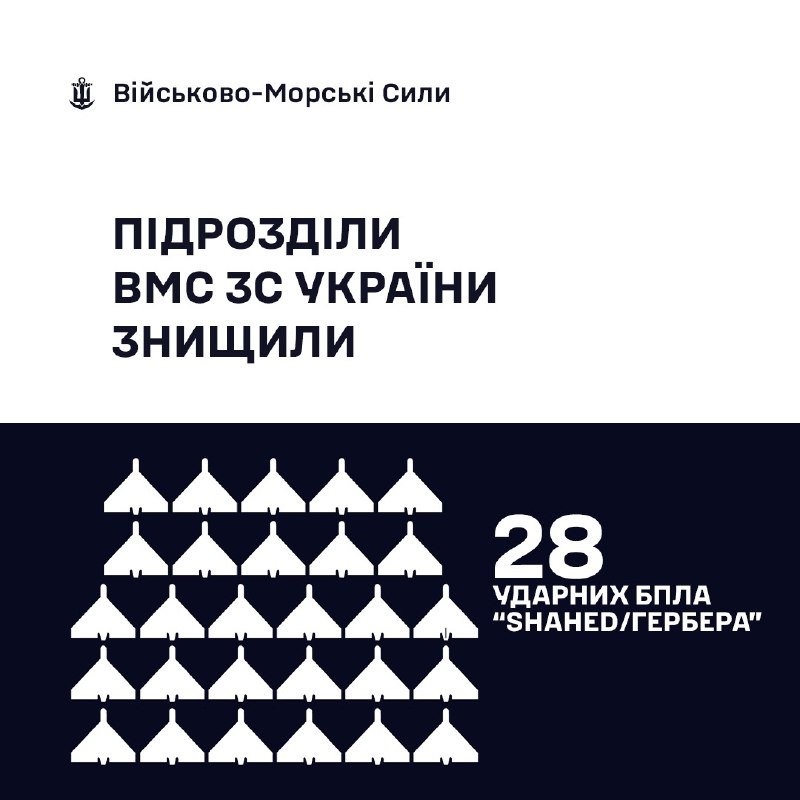 Військово-Морські Сили

ПІДРОЗДІЛИ ВМС ЗС УКРАЇНИ ЗНИЩИЛИ

28
УДАРНИХ БПЛА
"SHAHED/ГЕРБЕРА"